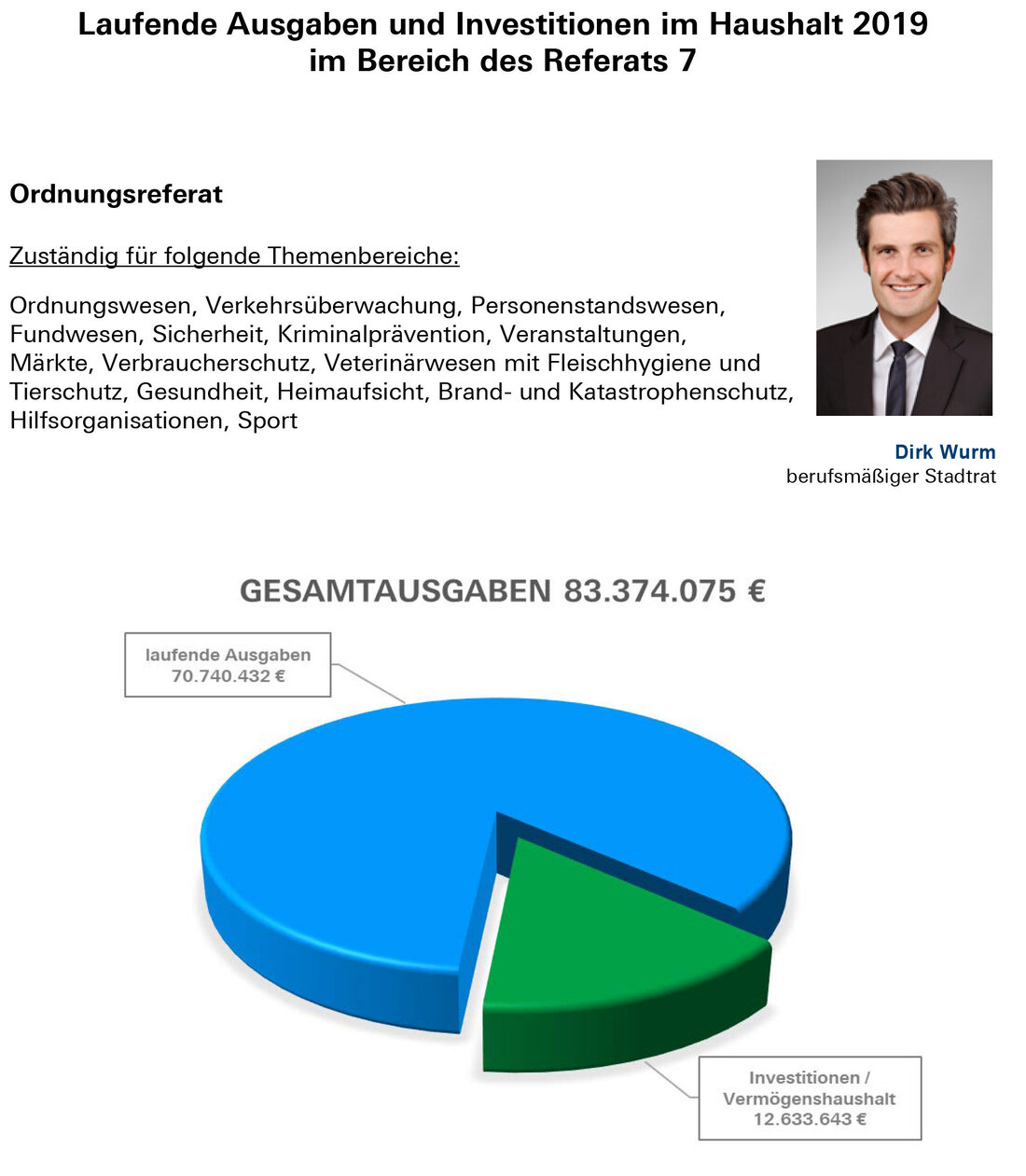 Laufende Ausgaben und Investitionen im Haushalt 2019
im Bereich des Referats 7

Ordnungsreferat

Zuständig für folgende Themenbereiche:

Ordnungswesen, Verkehrsüberwachung, Personenstandswesen, Fundwesen, Sicherheit, Kriminalprävention, Veranstaltungen, Märkte, Verbraucherschutz, Veterinärwesen mit Fleischhygiene und Tierschutz, Gesundheit, Heimaufsicht, Brand- und Katastrophenschutz, Hilfsorganisationen, Sport

Dirk Wurm
berufsmäßiger Stadtrat

GESAMTAUSGABEN 83.374.075 €

laufende Ausgaben
70.740.432 €

Investitionen /
Vermögenshaushalt
12.633.643 €